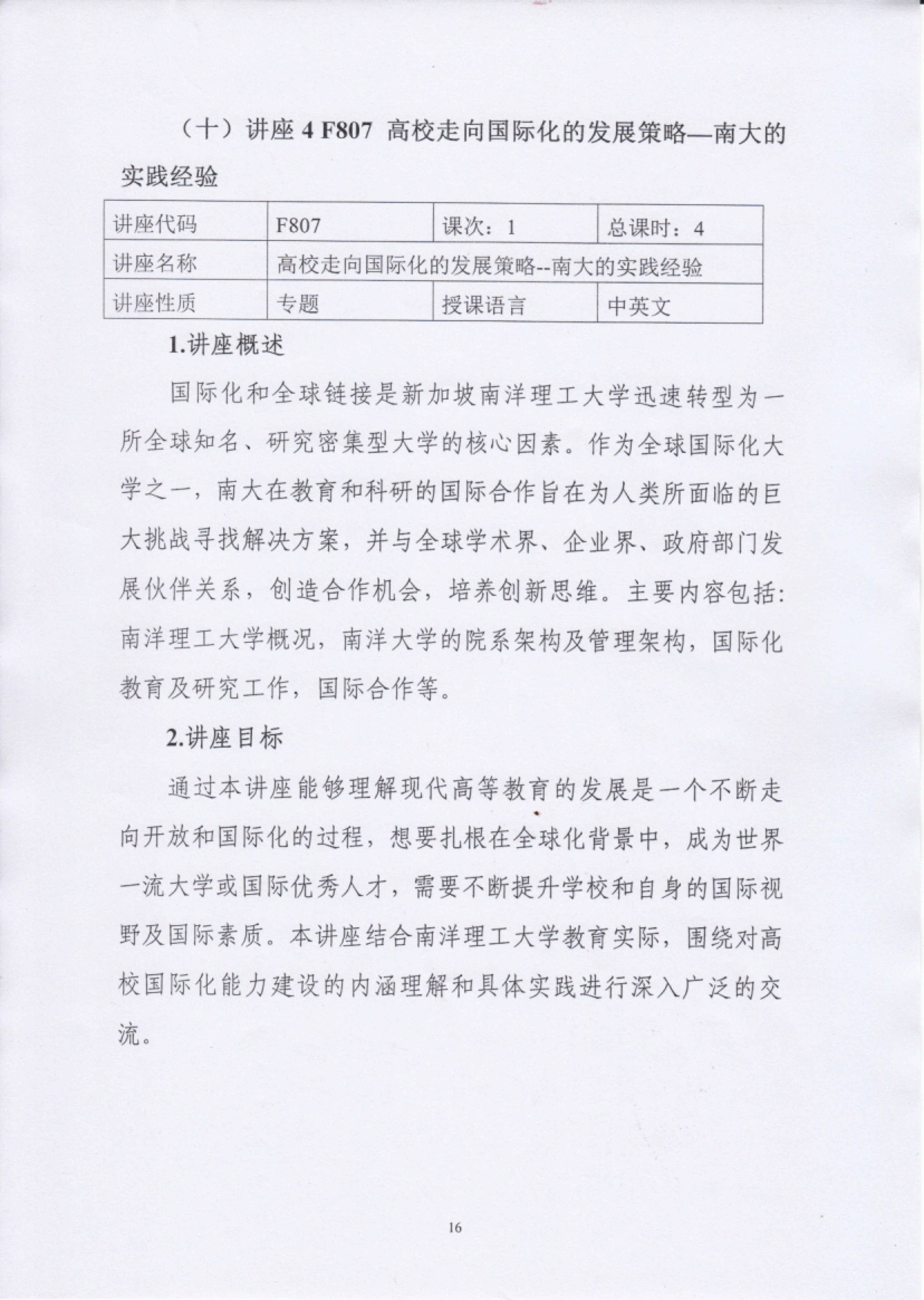 （十）讲座 4 F807 高校走向国际化的发展策略—南大的实践经验

| 讲座代码 | F807 | 课次：1 | 总课时：4 |
|---|---|---|---|
| 讲座名称 | 高校走向国际化的发展策略--南大的实践经验 | | |
| 讲座性质 | 专题 | 授课语言 | 中英文 |

1.讲座概述

国际化和全球链接是新加坡南洋理工大学迅速转型为一所全球知名、研究密集型大学的核心因素。作为全球国际化大学之一，南大在教育和科研的国际合作旨在为人类所面临的巨大挑战寻找解决方案，并与全球学术界、企业界、政府部门发展伙伴关系，创造合作机会，培养创新思维。主要内容包括：南洋理工大学概况，南洋大学的院系架构及管理架构，国际化教育及研究工作，国际合作等。

2.讲座目标

通过本讲座能够理解现代高等教育的发展是一个不断走向开放和国际化的过程，想要扎根在全球化背景中，成为世界一流大学或国际优秀人才，需要不断提升学校和自身的国际视野及国际素质。本讲座结合南洋理工大学教育实际，围绕对高校国际化能力建设的内涵理解和具体实践进行深入广泛的交流。

16